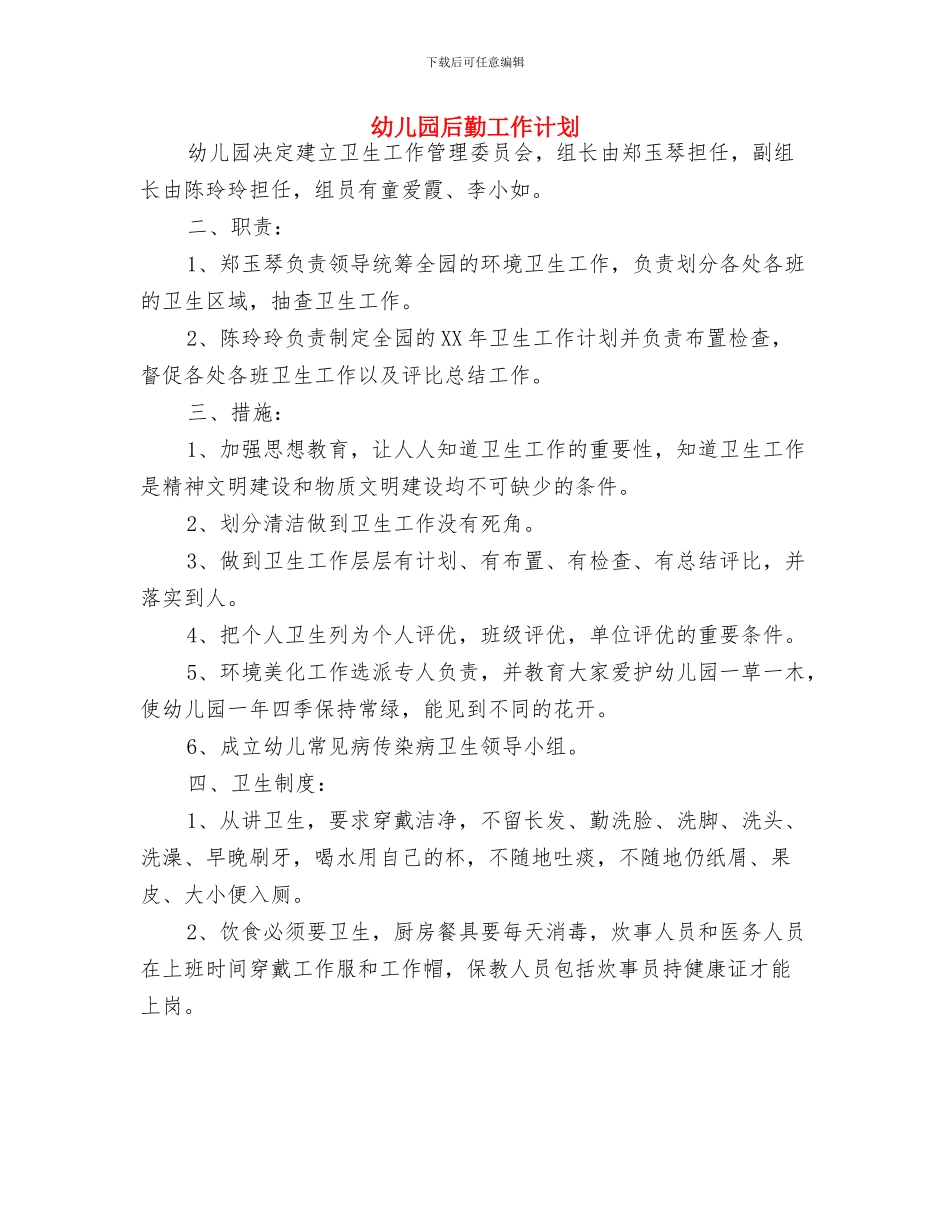 下载后可任意编辑

幼儿园后勤工作计划

幼儿园决定建立卫生工作管理委员会，组长由郑玉琴担任，副组长由陈玲玲担任，组员有童爱霞、李小如。

二、职责：

1、郑玉琴负责领导统筹全园的环境卫生工作，负责划分各处各班的卫生区域，抽查卫生工作。

2、陈玲玲负责制定全园的XX年卫生工作计划并负责布置检查，督促各处各班卫生工作以及评比总结工作。

三、措施：

1、加强思想教育，让人人知道卫生工作的重要性，知道卫生工作是精神文明建设和物质文明建设均不可缺少的条件。

2、划分清洁做到卫生工作没有死角。

3、做到卫生工作层层有计划、有布置、有检查、有总结评比，并落实到人。

4、把个人卫生列为个人评优，班级评优，单位评优的重要条件。

5、环境美化工作选派专人负责，并教育大家爱护幼儿园一草一木，使幼儿园一年四季保持常绿，能见到不同的花开。

6、成立幼儿常见病传染病卫生领导小组。

四、卫生制度：

1、从讲卫生，要求穿戴洁净，不留长发、勤洗脸、洗脚、洗头、洗澡、早晚刷牙，喝水用自己的杯，不随地吐痰，不随地仍纸屑、果皮、大小便入厕。

2、饮食必须要卫生，厨房餐具要每天消毒，炊事人员和医务人员在上班时间穿戴工作服和工作帽，保教人员包括炊事员持健康证才能上岗。